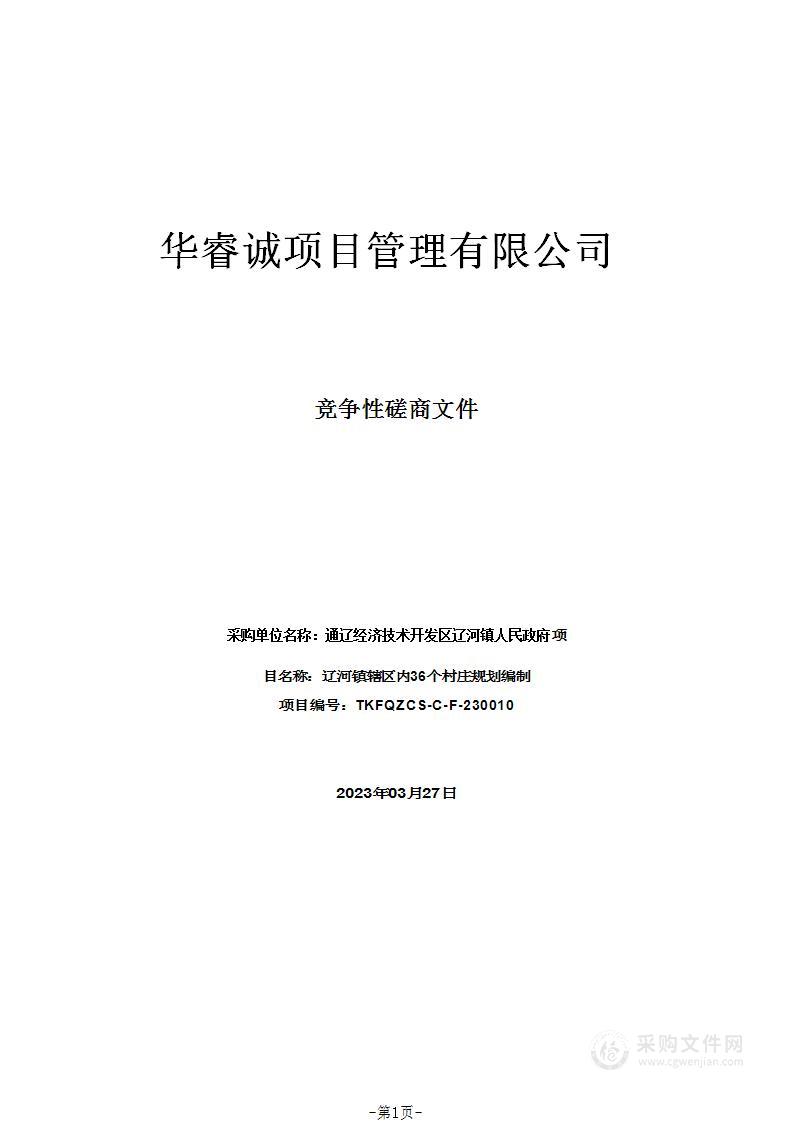 华睿诚项目管理有限公司

竞争性磋商文件

采购单位名称：通辽经济技术开发区辽河镇人民政府项

目名称：辽河镇辖区内36个村庄规划编制

项目编号：TKFQZCS-C-F-230010

2023年03月27日

采购文件网
www.cgwenjian.com

-第1页-